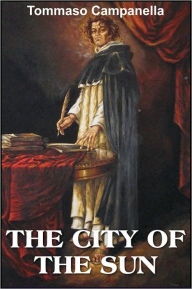 Tommaso Campanella

THE CITY OF THE SUN